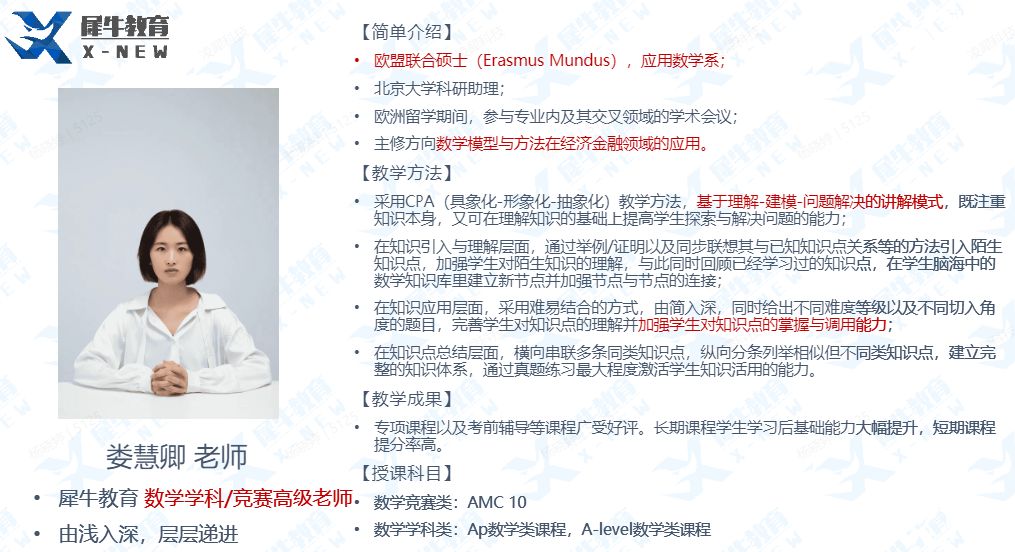 犀牛教育
X-NEW

娄慧卿 老师

• 犀牛教育 数学学科/竞赛高级老师
• 由浅入深，层层递进

【简单介绍】
• 欧盟联合硕士（Erasmus Mundus），应用数学系；
• 北京大学科研助理；
• 欧洲留学期间，参与专业内及其交叉领域的学术会议；
• 主修方向数学模型与方法在经济金融领域的应用。

【教学方法】
• 采用CPA（具象化-形象化-抽象化）教学方法，基于理解-建模-问题解决的讲解模式，既注重知识本身，又可在理解知识的基础上提高学生探索与解决问题的能力；
• 在知识引入与理解层面，通过举例/证明以及同步联想其与已知知识点关系等的方法引入陌生知识点，加强学生对陌生知识的理解，与此同时回顾已经学习过的知识点，在学生脑海中的数学知识库里建立新节点并加强节点与节点的连接；
• 在知识应用层面，采用难易结合的方式，由简入深，同时给出不同难度等级以及不同切入角度的题目，完善学生对知识点的理解并加强学生对知识点的掌握与调用能力；
• 在知识点总结层面，横向串联多条同类知识点，纵向分条列举相似但不同类知识点，建立完整的知识体系，通过真题练习最大程度激活学生知识活用的能力。

【教学成果】
• 专项课程以及考前辅导等课程广受好评。长期课程学生学习后基础能力大幅提升，短期课程提分率高。

【授课科目】
• 数学竞赛类：AMC 10
• 数学学科类：Ap数学类课程，A-level数学类课程